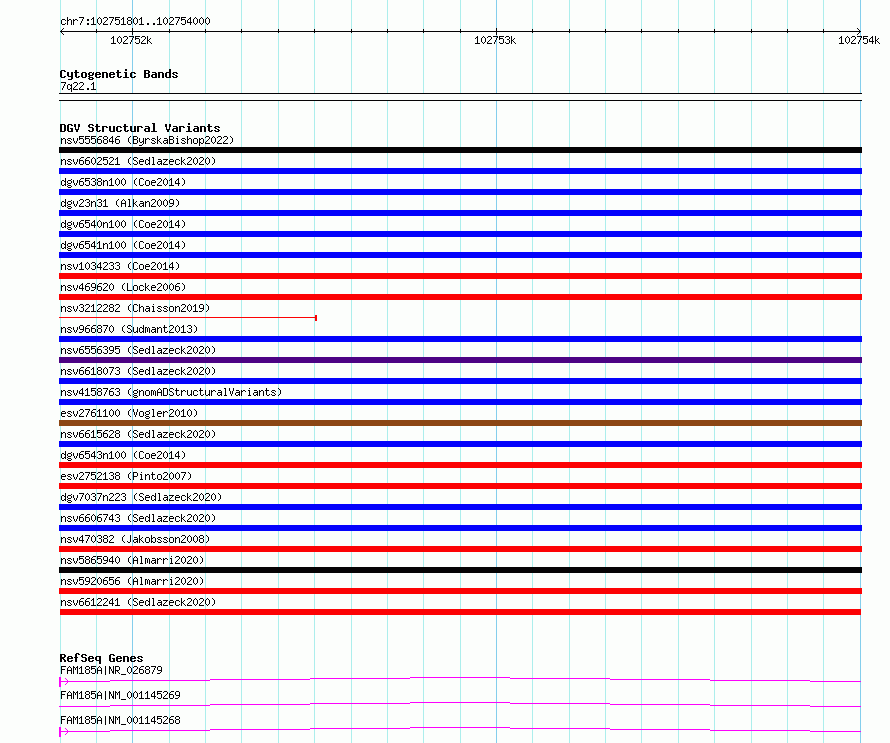 chr7:102751801..102754000

102752k

102753k

102754k

Cytogenetic Bands
7q22.1

DGV Structural Variants
nsv5556846 (ByrskaBishop2022)
nsv6602521 (Sedlazeck2020)
dgv6538n100 (Coe2014)
dgv23n31 (Alkan2009)
dgv6540n100 (Coe2014)
dgv6541n100 (Coe2014)
nsv1034233 (Coe2014)
nsv469620 (Locke2006)
nsv3212282 (Chaisson2019)
nsv966870 (Sudmant2013)
nsv6556395 (Sedlazeck2020)
nsv6618073 (Sedlazeck2020)
nsv4158763 (gnomADStructuralVariants)
esv2761100 (Vogler2010)
nsv6615628 (Sedlazeck2020)
dgv6543n100 (Coe2014)
esv2752138 (Pinto2007)
dgv7037n223 (Sedlazeck2020)
nsv6606743 (Sedlazeck2020)
nsv470382 (Jakobsson2008)
nsv5865940 (Almarri2020)
nsv5920656 (Almarri2020)
nsv6612241 (Sedlazeck2020)

RefSeq Genes
FAM185A|NR_026879
FAM185A|NM_001145269
FAM185A|NM_001145268